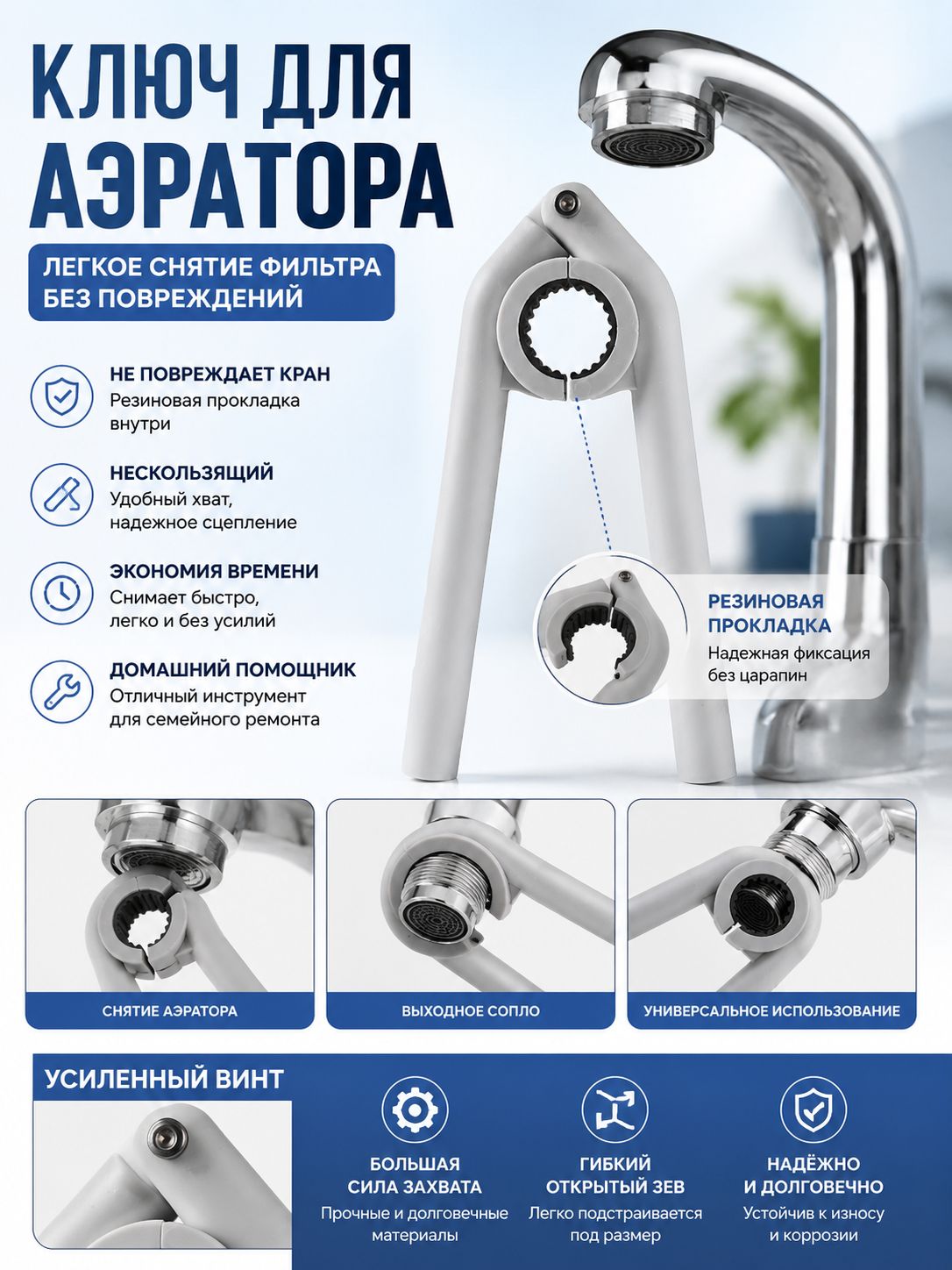 КЛЮЧ ДЛЯ АЭРАТОРА

ЛЕГКОЕ СНЯТИЕ ФИЛЬТРА БЕЗ ПОВРЕЖДЕНИЙ

НЕ ПОВРЕЖДАЕТ КРАН
Резиновая прокладка внутри

НЕСКОЛЬЗЯЩИЙ
Удобный хват, надежное сцепление

ЭКОНОМИЯ ВРЕМЕНИ
Снимает быстро, легко и без усилий

ДОМАШНИЙ ПОМОЩНИК
Отличный инструмент для семейного ремонта

РЕЗИНОВАЯ ПРОКЛАДКА
Надежная фиксация без царапин

СНЯТИЕ АЭРАТОРА

ВЫХОДНОЕ СОПЛО

УНИВЕРСАЛЬНОЕ ИСПОЛЬЗОВАНИЕ

УСИЛЕННЫЙ ВИНТ

БОЛЬШАЯ СИЛА ЗАХВАТА
Прочные и долговечные материалы

ГИБКИЙ ОТКРЫТЫЙ ЗЕВ
Легко подстраивается под размер

НАДЁЖНО И ДОЛГОВЕЧНО
Устойчив к износу и коррозии